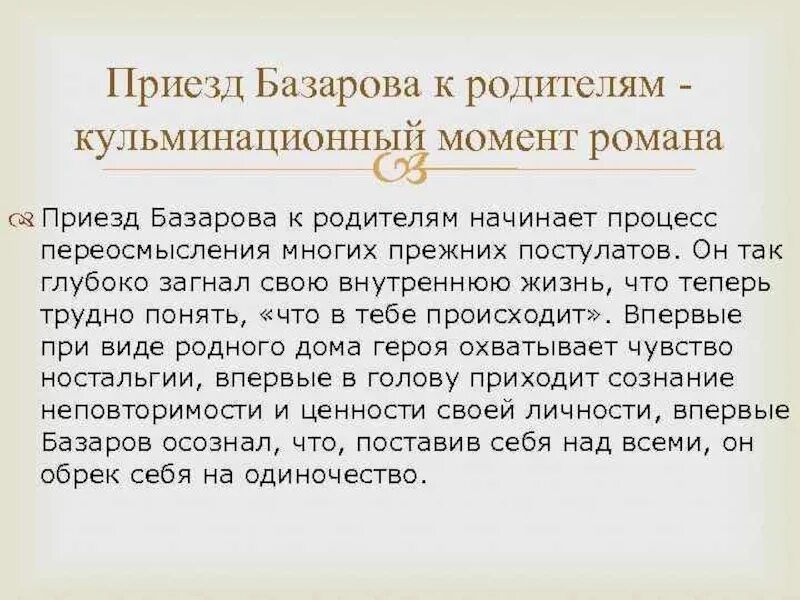 Приезд Базарова к родителям - кульминационный момент романа

Приезд Базарова к родителям начинает процесс переосмысления многих прежних постулатов. Он так глубоко загнал свою внутреннюю жизнь, что теперь трудно понять, «что в тебе происходит». Впервые при виде родного дома героя охватывает чувство ностальгии, впервые в голову приходит сознание неповторимости и ценности своей личности, впервые Базаров осознал, что, поставив себя над всеми, он обрек себя на одиночество.